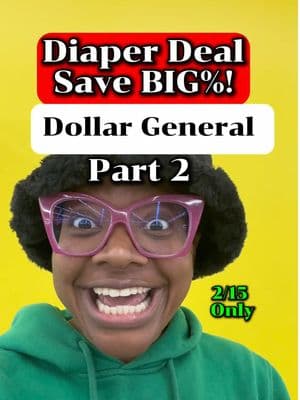 Diaper Deal
Save BIG%!

Dollar General

Part 2

2/15
Only